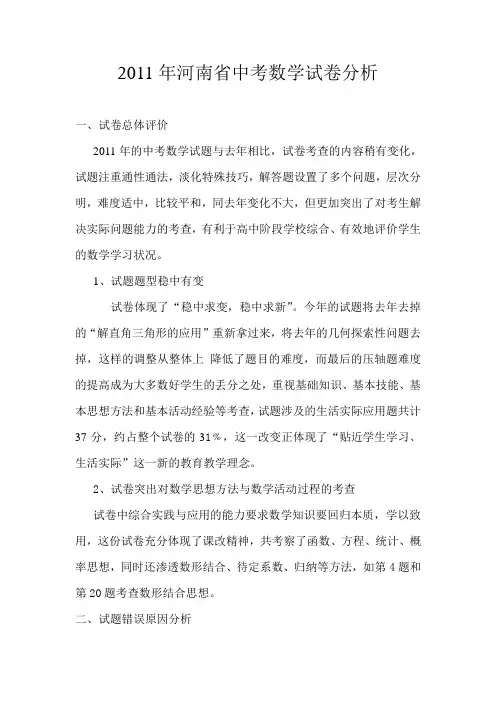 2011 年河南省中考数学试卷分析

一、试卷总体评价

2011 年的中考数学试题与去年相比，试卷考查的内容稍有变化，试题注重通性通法，淡化特殊技巧，解答题设置了多个问题，层次分明，难度适中，比较平和，同去年变化不大，但更加突出了对考生解决实际问题能力的考查，有利于高中阶段学校综合、有效地评价学生的数学学习状况。

1、试题题型稳中有变

试卷体现了“稳中求变，稳中求新”。今年的试题将去年去掉的“解直角三角形的应用”重新拿过来，将去年的几何探索性问题去掉，这样的调整从整体上 降低了题目的难度，而最后的压轴题难度的提高成为大多数好学生的丢分之处，重视基础知识、基本技能、基本思想方法和基本活动经验等考查，试题涉及的生活实际应用题共计 37 分，约占整个试卷的 31%，这一改变正体现了“贴近学生学习、生活实际”这一新的教育教学理念。

2、试卷突出对数学思想方法与数学活动过程的考查

试卷中综合实践与应用的能力要求数学知识要回归本质，学以致用，这份试卷充分体现了课改精神，共考察了函数、方程、统计、概率思想，同时还渗透数形结合、待定系数、归纳等方法，如第 4 题和第 20 题考查数形结合思想。

二、试题错误原因分析